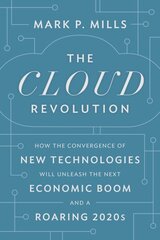 MARK P. MILLS

THE
CLOUD
REVOLUTION

HOW THE CONVERGENCE OF
NEW TECHNOLOGIES
WILL UNLEASH THE NEXT
ECONOMIC BOOM
AND A
ROARING 2020s